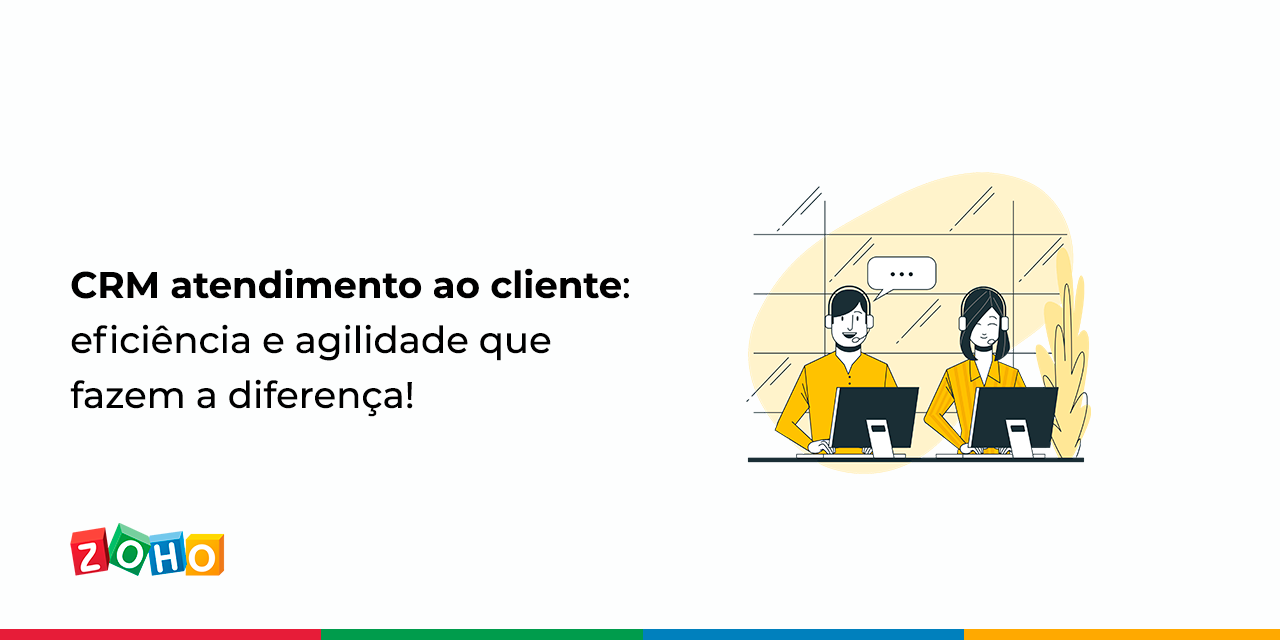 CRM atendimento ao cliente: eficiência e agilidade que fazem a diferença!

...

ZOHO